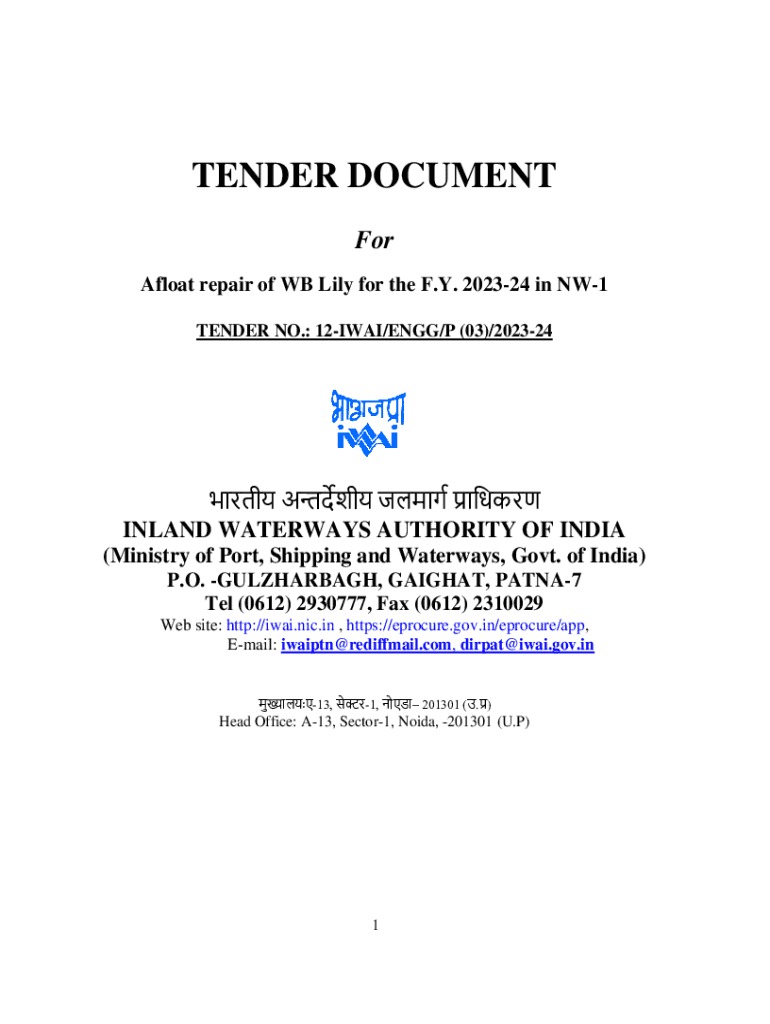 TENDER DOCUMENT

For

Afloat repair of WB Lily for the F.Y. 2023-24 in NW-1

TENDER NO.: 12-IWAI/ENGG/P (03)/2023-24

भाअजप्रा
iwai

भारतीय अन्तर्देशीय जलमार्ग प्राधिकरण
INLAND WATERWAYS AUTHORITY OF INDIA
(Ministry of Port, Shipping and Waterways, Govt. of India)
P.O. -GULZHARBAGH, GAIGHAT, PATNA-7
Tel (0612) 2930777, Fax (0612) 2310029
Web site: http://iwai.nic.in , https://eprocure.gov.in/eprocure/app,
E-mail: iwaiptn@rediffmail.com, dirpat@iwai.gov.in

मुख्यालयःए-13, सेक्टर-1, नोएडा– 201301 (उ.प्र)
Head Office: A-13, Sector-1, Noida, -201301 (U.P)

1